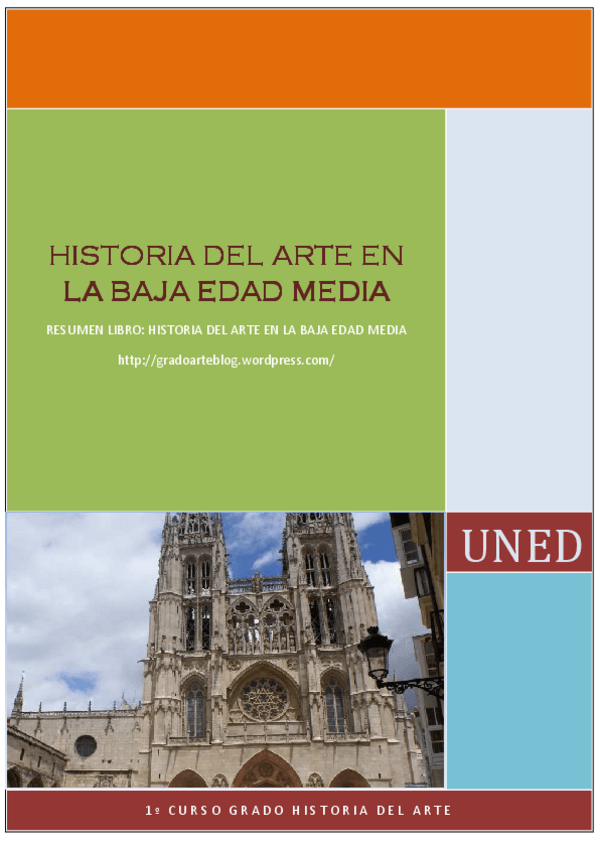 HISTORIA DEL ARTE EN
LA BAJA EDAD MEDIA

RESUMEN LIBRO: HISTORIA DEL ARTE EN LA BAJA EDAD MEDIA

http://gradoarteblog.wordpress.com/

UNED

1º CURSO GRADO HISTORIA DEL ARTE